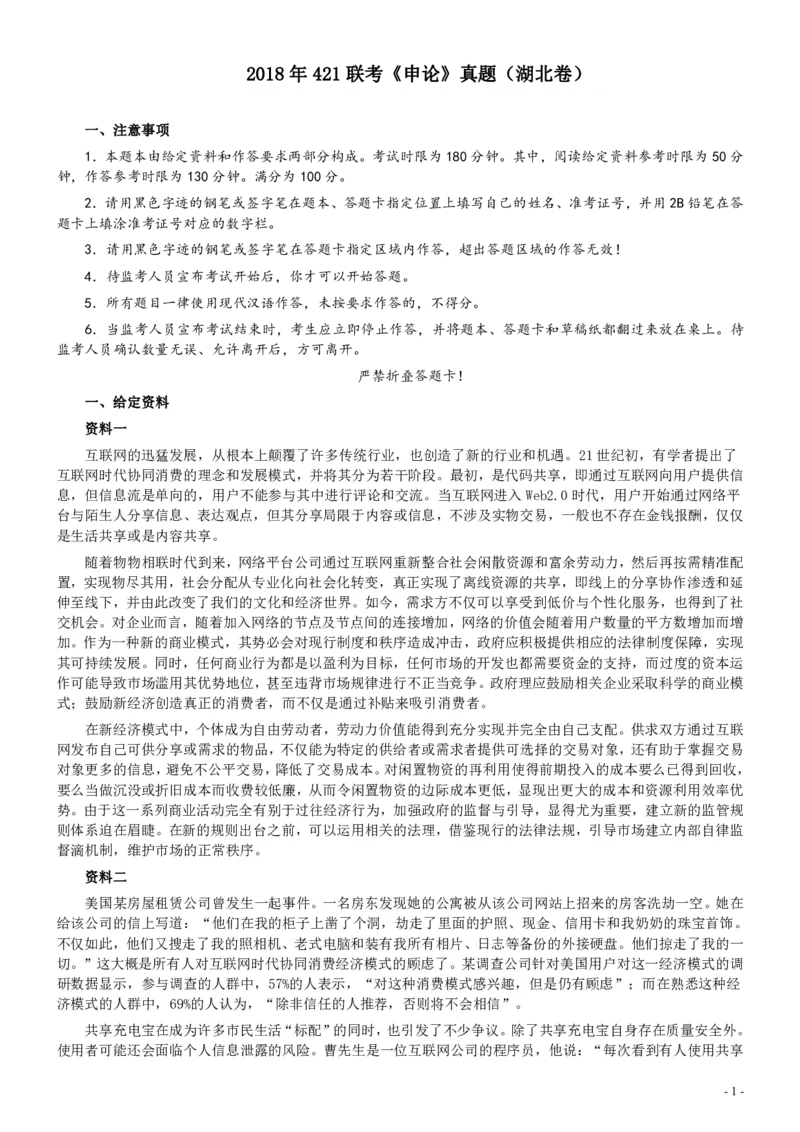 2018 年 421 联考《申论》真题（湖北卷）

一、注意事项

1．本题本由给定资料和作答要求两部分构成。考试时限为 180 分钟。其中，阅读给定资料参考时限为 50 分钟，作答参考时限为 130 分钟。满分为 100 分。

2．请用黑色字迹的钢笔或签字笔在题本、答题卡指定位置上填写自己的姓名、准考证号，并用 2B 铅笔在答题卡上填涂准考证号对应的数字栏。

3．请用黑色字迹的钢笔或签字笔在答题卡指定区域内作答，超出答题区域的作答无效！

4．待监考人员宣布考试开始后，你才可以开始答题。

5．所有题目一律使用现代汉语作答，未按要求作答的，不得分。

6．当监考人员宣布考试结束时，考生应立即停止作答，并将题本、答题卡和草稿纸都翻过来放在桌上。待监考人员确认数量无误、允许离开后，方可离开。

严禁折叠答题卡！

一、给定资料

资料一

互联网的迅猛发展，从根本上颠覆了许多传统行业，也创造了新的行业和机遇。21 世纪初，有学者提出了互联网时代协同消费的理念和发展模式，并将其分为若干阶段。最初，是代码共享，即通过互联网向用户提供信息，但信息流是单向的，用户不能参与其中进行评论和交流。当互联网进入 Web2.0 时代，用户开始通过网络平台与陌生人分享信息、表达观点，但其分享局限于内容或信息，不涉及实物交易，一般也不存在金钱报酬，仅仅是生活共享或是内容共享。

随着物物相联时代到来，网络平台公司通过互联网重新整合社会闲散资源和富余劳动力，然后再按需精准配置，实现物尽其用，社会分配从专业化向社会化转变，真正实现了离线资源的共享，即线上的分享协作渗透和延伸至线下，并由此改变了我们的文化和经济世界。如今，需求方不仅可以享受到低价与个性化服务，也得到了社交机会。对企业而言，随着加入网络的节点及节点间的连接增加，网络的价值会随着用户数量的平方数增加而增加。作为一种新的商业模式，其势必会对现行制度和秩序造成冲击，政府应积极提供相应的法律制度保障，实现其可持续发展。同时，任何商业行为都是以盈利为目标，任何市场的开发也都需要资金的支持，而过度的资本运作可能导致市场滥用其优势地位，甚至违背市场规律进行不正当竞争。政府理应鼓励相关企业采取科学的商业模式；鼓励新经济创造真正的消费者，而不仅是通过补贴来吸引消费者。

在新经济模式中，个体成为自由劳动者，劳动力价值能得到充分实现并完全由自己支配。供求双方通过互联网发布自己可供分享或需求的物品，不仅能为特定的供给者或需求者提供可选择的交易对象，还有助于掌握交易对象更多的信息，避免不公平交易，降低了交易成本。对闲置物资的再利用使得前期投入的成本要么已得到回收，要么当做沉没或折旧成本而收费较低廉，从而令闲置物资的边际成本更低，显现出更大的成本和资源利用效率优势。由于这一系列商业活动完全有别于过往经济行为，加强政府的监督与引导，显得尤为重要，建立新的监管规则体系迫在眉睫。在新的规则出台之前，可以运用相关的法理，借鉴现行的法律法规，引导市场建立内部自律监督滴机制，维护市场的正常秩序。

资料二

美国某房屋租赁公司曾发生一起事件。一名房东发现她的公寓被从该公司网站上招来的房客洗劫一空。她在给该公司的信上写道：“他们在我的柜子上凿了个洞，劫走了里面的护照、现金、信用卡和我奶奶的珠宝首饰。不仅如此，他们又搜走了我的照相机、老式电脑和装有我所有相片、日志等备份的外接硬盘。他们掠走了我的一切。”这大概是所有人对互联网时代协同消费经济模式的顾虑了。某调查公司针对美国用户对这一经济模式的调研数据显示，参与调查的人群中，57%的人表示，“对这种消费模式感兴趣，但是仍有顾虑”；而在熟悉这种经济模式的人群中，69%的人认为，“除非信任的人推荐，否则将不会相信”。

共享充电宝在成为许多市民生活“标配”的同时，也引发了不少争议。除了共享充电宝自身存在质量安全外。使用者可能还会面临个人信息泄露的风险。曹先生是一位互联网公司的程序员，他说：“每次看到有人使用共享

- 1 -